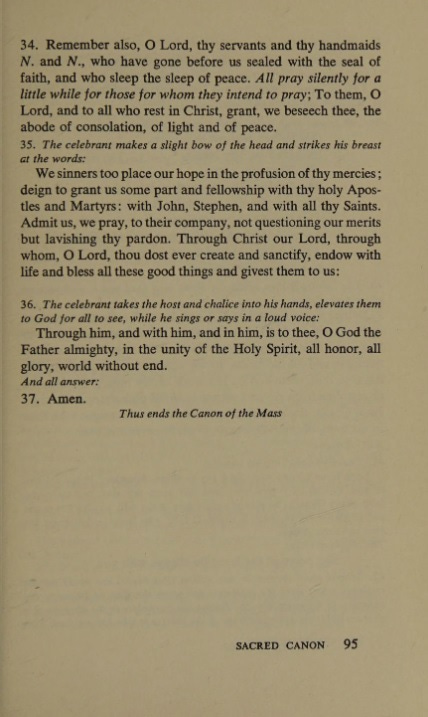 34. Remember also, O Lord, thy servants and thy handmaids N. and N., who have gone before us sealed with the seal of faith, and who sleep the sleep of peace. All pray silently for a little while for those for whom they intend to pray; To them, O Lord, and to all who rest in Christ, grant, we beseech thee, the abode of consolation, of light and of peace.

35. The celebrant makes a slight bow of the head and strikes his breast at the words:

We sinners too place our hope in the profusion of thy mercies; deign to grant us some part and fellowship with thy holy Apostles and Martyrs: with John, Stephen, and with all thy Saints. Admit us, we pray, to their company, not questioning our merits but lavishing thy pardon. Through Christ our Lord, through whom, O Lord, thou dost ever create and sanctify, endow with life and bless all these good things and givest them to us:

36. The celebrant takes the host and chalice into his hands, elevates them to God for all to see, while he sings or says in a loud voice:

Through him, and with him, and in him, is to thee, O God the Father almighty, in the unity of the Holy Spirit, all honor, all glory, world without end.

And all answer:

37. Amen.

Thus ends the Canon of the Mass

SACRED CANON 95